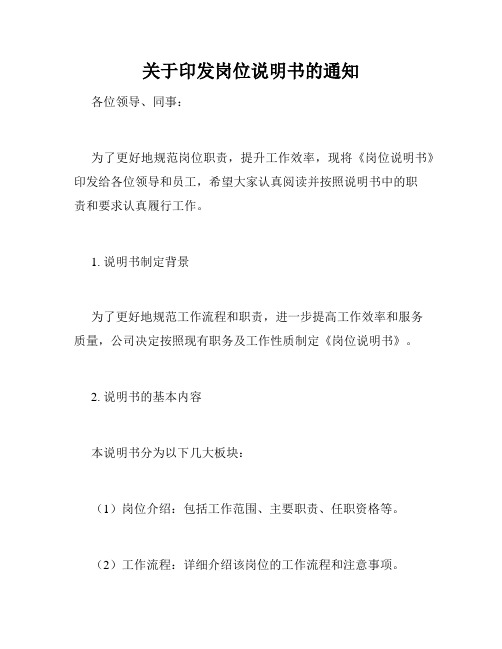 关于印发岗位说明书的通知

各位领导、同事：

为了更好地规范岗位职责，提升工作效率，现将《岗位说明书》印发给各位领导和员工，希望大家认真阅读并按照说明书中的职责和要求认真履行工作。

1. 说明书制定背景

为了更好地规范工作流程和职责，进一步提高工作效率和服务质量，公司决定按照现有职务及工作性质制定《岗位说明书》。

2. 说明书的基本内容

本说明书分为以下几大板块：

（1）岗位介绍：包括工作范围、主要职责、任职资格等。

（2）工作流程：详细介绍该岗位的工作流程和注意事项。